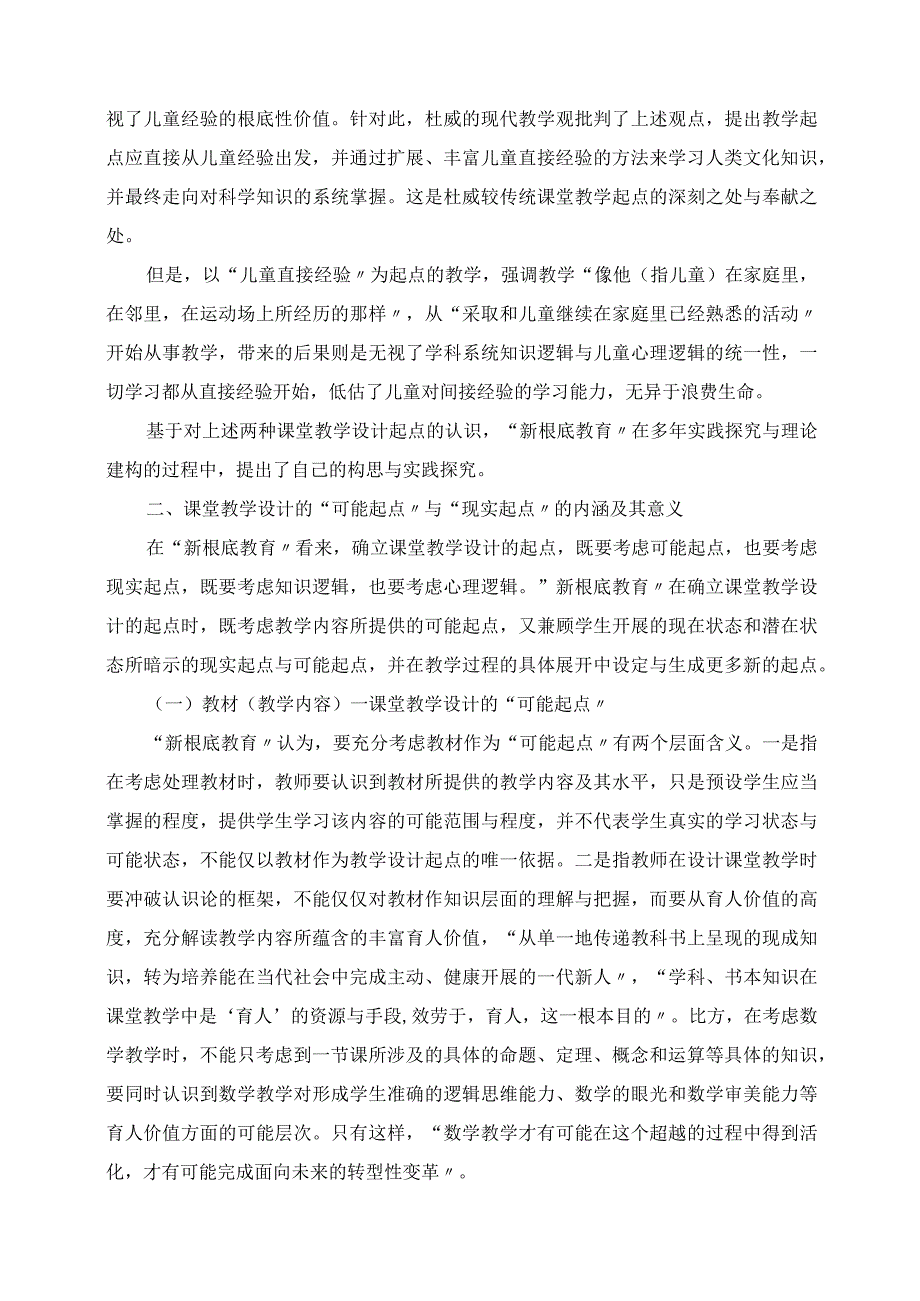 视了儿童经验的根底性价值。针对此，杜威的现代教学观批判了上述观点，提出教学起点应直接从儿童经验出发，并通过扩展、丰富儿童直接经验的方法来学习人类文化知识，并最终走向对科学知识的系统掌握。这是杜威较传统课堂教学起点的深刻之处与奉献之处。

但是，以“儿童直接经验〃为起点的教学，强调教学“像他（指儿童）在家庭里，在邻里，在运动场上所经历的那样〃，从“采取和儿童继续在家庭里已经熟悉的活动〃开始从事教学，带来的后果则是无视了学科系统知识逻辑与儿童心理逻辑的统一性，一切学习都从直接经验开始，低估了儿童对间接经验的学习能力，无异于浪费生命。

基于对上述两种课堂教学设计起点的认识，“新根底教育〃在多年实践探究与理论建构的过程中，提出了自己的构思与实践探究。

二、课堂教学设计的“可能起点〃与“现实起点〃的内涵及其意义

在“新根底教育〃看来，确立课堂教学设计的起点，既要考虑可能起点，也要考虑现实起点，既要考虑知识逻辑，也要考虑心理逻辑。”新根底教育〃在确立课堂教学设计的起点时，既考虑教学内容所提供的可能起点，又兼顾学生开展的现在状态和潜在状态所暗示的现实起点与可能起点，并在教学过程的具体展开中设定与生成更多新的起点。

（一）教材（教学内容）一课堂教学设计的“可能起点〃

“新根底教育〃认为，要充分考虑教材作为“可能起点〃有两个层面含义。一是指在考虑处理教材时，教师要认识到教材所提供的教学内容及其水平，只是预设学生应当掌握的程度，提供学生学习该内容的可能范围与程度，并不代表学生真实的学习状态与可能状态，不能仅以教材作为教学设计起点的唯一依据。二是指教师在设计课堂教学时要冲破认识论的框架，不能仅仅对教材作知识层面的理解与把握，而要从育人价值的高度，充分解读教学内容所蕴含的丰富育人价值，“从单一地传递教科书上呈现的现成知识，转为培养能在当代社会中完成主动、健康开展的一代新人〃，“学科、书本知识在课堂教学中是‘育人’的资源与手段,效劳于，育人，这一根本目的〃。比方，在考虑数学教学时，不能只考虑到一节课所涉及的具体的命题、定理、概念和运算等具体的知识，要同时认识到数学教学对形成学生准确的逻辑思维能力、数学的眼光和数学审美能力等育人价值方面的可能层次。只有这样，“数学教学才有可能在这个超越的过程中得到活化，才有可能完成面向未来的转型性变革〃。